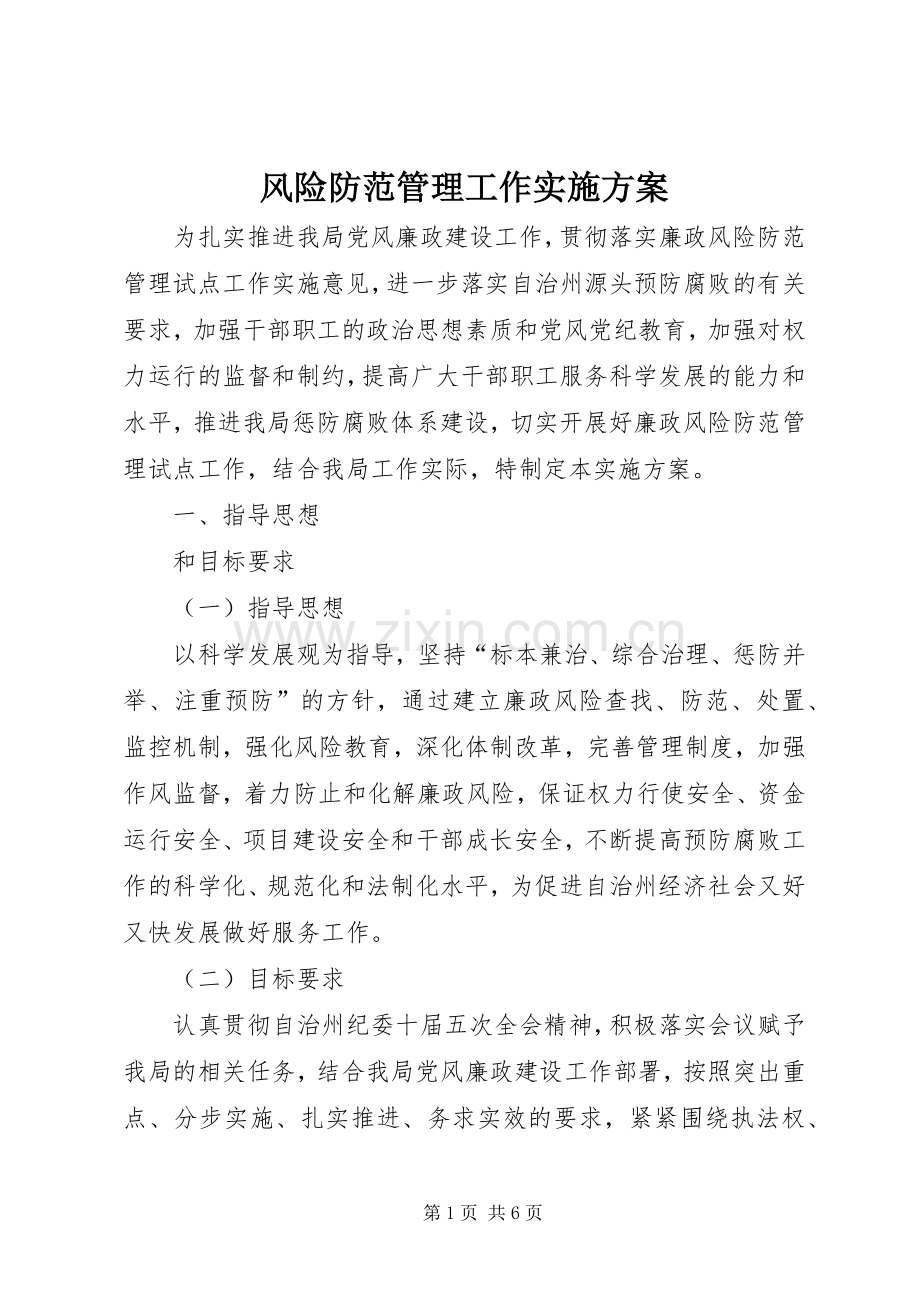 风险防范管理工作实施方案

为扎实推进我局党风廉政建设工作，贯彻落实廉政风险防范管理试点工作实施意见，进一步落实自治州源头预防腐败的有关要求，加强干部职工的政治思想素质和党风党纪教育，加强对权力运行的监督和制约，提高广大干部职工服务科学发展的能力和水平，推进我局惩防腐败体系建设，切实开展好廉政风险防范管理试点工作，结合我局工作实际，特制定本实施方案。

一、指导思想

和目标要求

（一）指导思想

以科学发展观为指导，坚持“标本兼治、综合治理、惩防并举、注重预防”的方针，通过建立廉政风险查找、防范、处置、监控机制，强化风险教育，深化体制改革，完善管理制度，加强作风监督，着力防止和化解廉政风险，保证权力行使安全、资金运行安全、项目建设安全和干部成长安全，不断提高预防腐败工作的科学化、规范化和法制化水平，为促进自治州经济社会又好又快发展做好服务工作。

（二）目标要求

认真贯彻自治州纪委十届五次全会精神，积极落实会议赋予我局的相关任务，结合我局党风廉政建设工作部署，按照突出重点、分步实施、扎实推进、务求实效的要求，紧紧围绕执法权、

第1页 共6页

www.zixin.com.cn